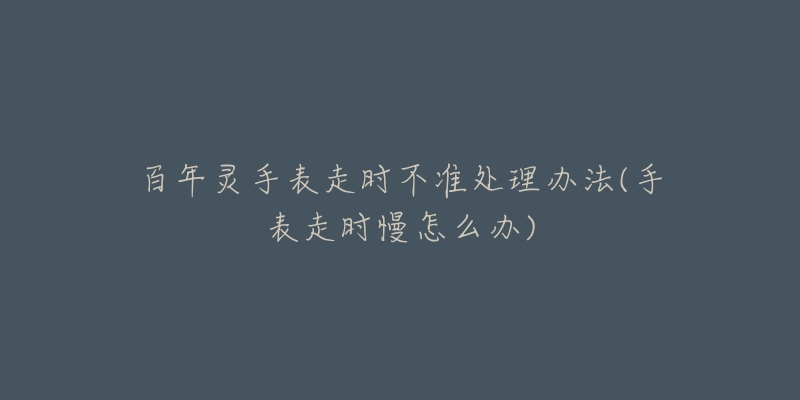 百年灵手表走时不准处理办法(手表走时慢怎么办)